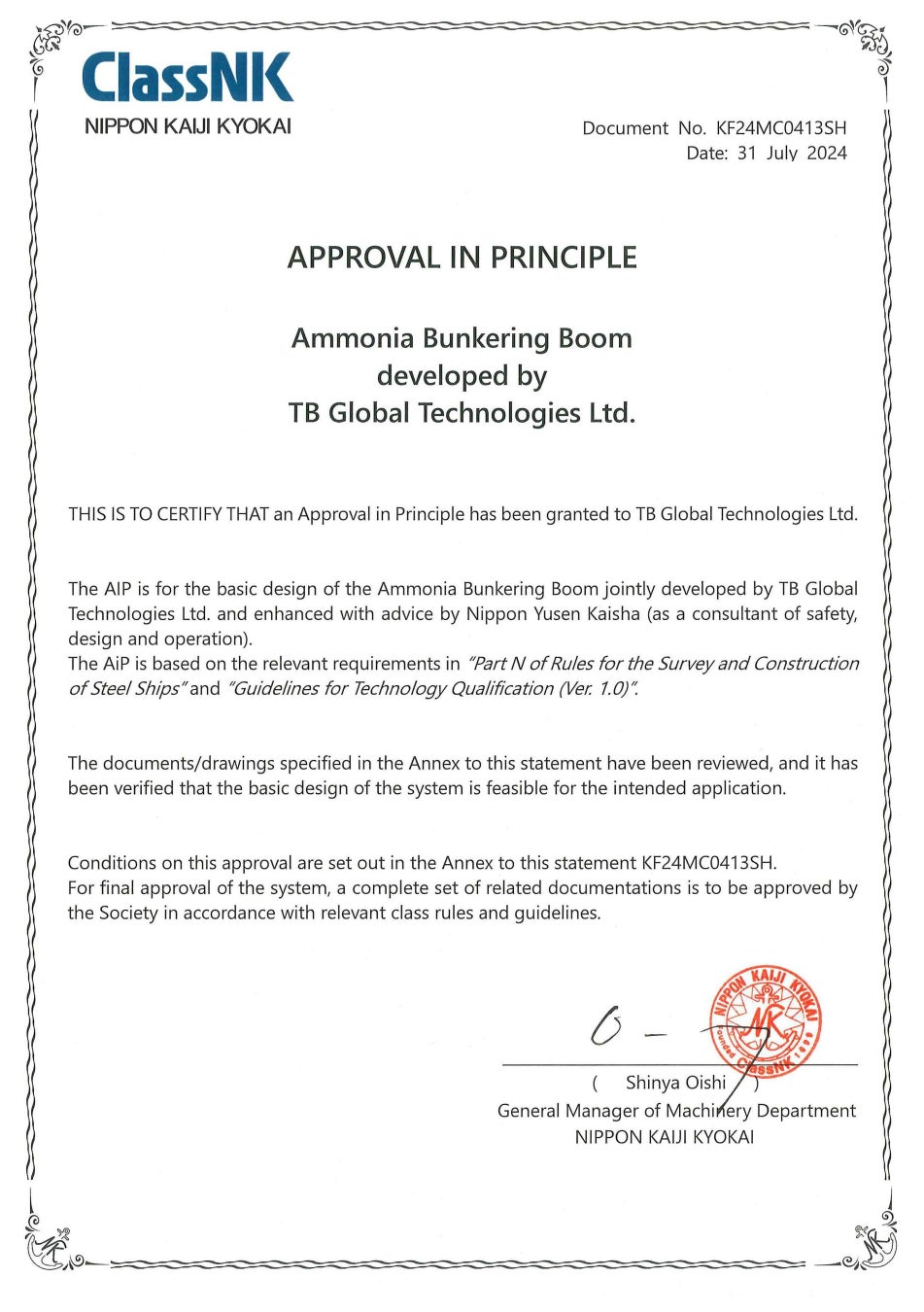 ClassNK
NIPPON KAIJI KYOKAI

Document No. KF24MC0413SH
Date: 31 July 2024

APPROVAL IN PRINCIPLE

Ammonia Bunkering Boom
developed by
TB Global Technologies Ltd.

THIS IS TO CERTIFY THAT an Approval in Principle has been granted to TB Global Technologies Ltd.

The AIP is for the basic design of the Ammonia Bunkering Boom jointly developed by TB Global Technologies Ltd. and enhanced with advice by Nippon Yusen Kaisha (as a consultant of safety, design and operation).
The AiP is based on the relevant requirements in "Part N of Rules for the Survey and Construction of Steel Ships" and "Guidelines for Technology Qualification (Ver. 1.0)".

The documents/drawings specified in the Annex to this statement have been reviewed, and it has been verified that the basic design of the system is feasible for the intended application.

Conditions on this approval are set out in the Annex to this statement KF24MC0413SH.
For final approval of the system, a complete set of related documentations is to be approved by the Society in accordance with relevant class rules and guidelines.

NIPPON KAIJI KYOKAI NK Founded 1899 ClassNK

( Shinya Oishi )
General Manager of Machinery Department
NIPPON KAIJI KYOKAI